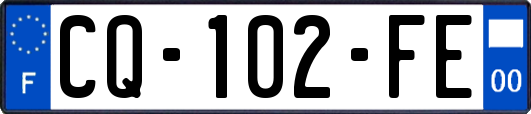 F
CQ-102-FE
00